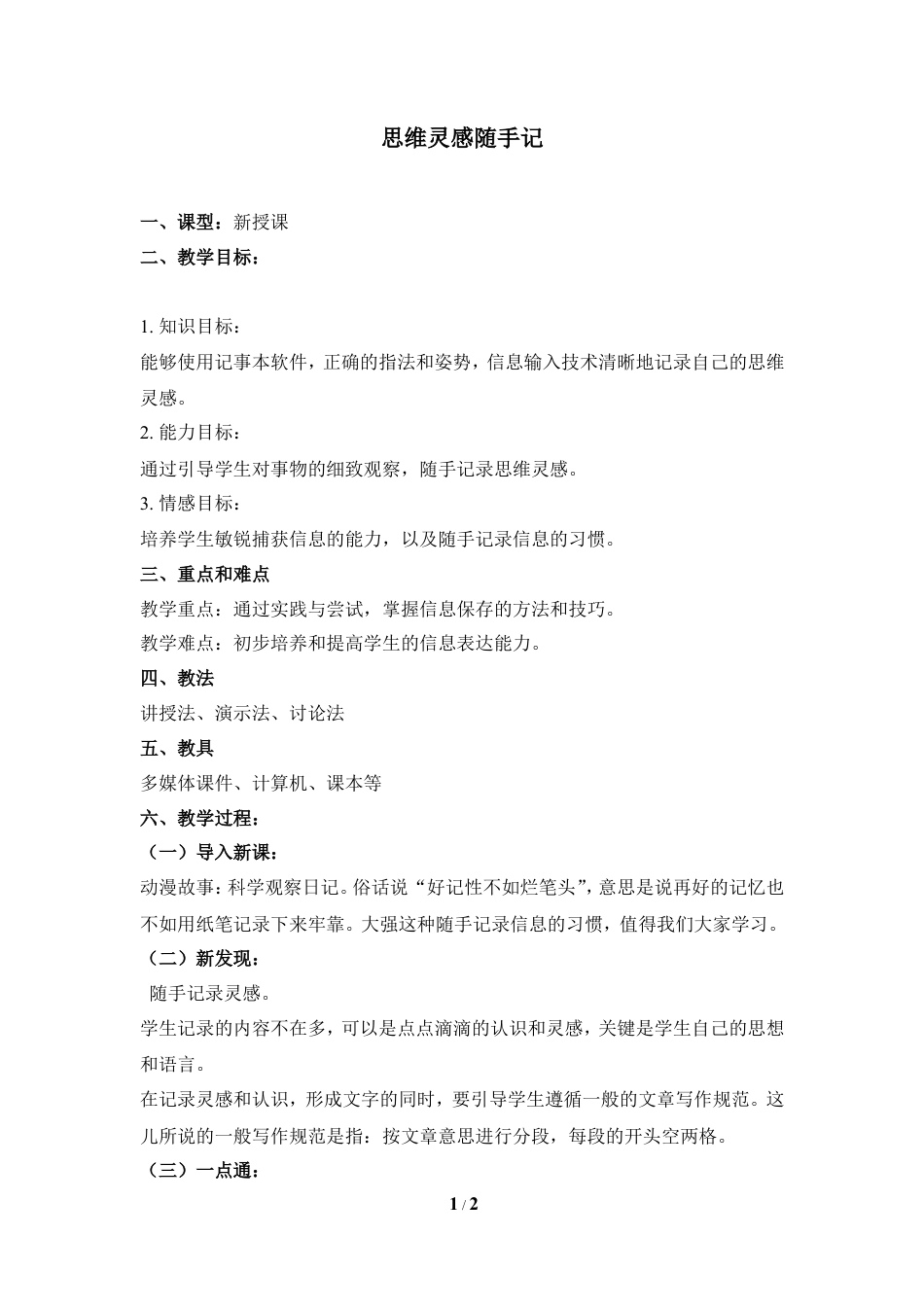 思维灵感随手记

一、课型：新授课
二、教学目标：

1. 知识目标：
能够使用记事本软件，正确的指法和姿势，信息输入技术清晰地记录自己的思维灵感。
2. 能力目标：
通过引导学生对事物的细致观察，随手记录思维灵感。
3. 情感目标：
培养学生敏锐捕获信息的能力，以及随手记录信息的习惯。
三、重点和难点
教学重点：通过实践与尝试，掌握信息保存的方法和技巧。
教学难点：初步培养和提高学生的信息表达能力。
四、教法
讲授法、演示法、讨论法
五、教具
多媒体课件、计算机、课本等
六、教学过程：
（一）导入新课：
动漫故事：科学观察日记。俗话说“好记性不如烂笔头”，意思是说再好的记忆也不如用纸笔记录下来牢靠。大强这种随手记录信息的习惯，值得我们大家学习。
（二）新发现：
随手记录灵感。
学生记录的内容不在多，可以是点点滴滴的认识和灵感，关键是学生自己的思想和语言。
在记录灵感和认识，形成文字的同时，要引导学生遵循一般的文章写作规范。这儿所说的一般写作规范是指：按文章意思进行分段，每段的开头空两格。
（三）一点通：
1 / 2